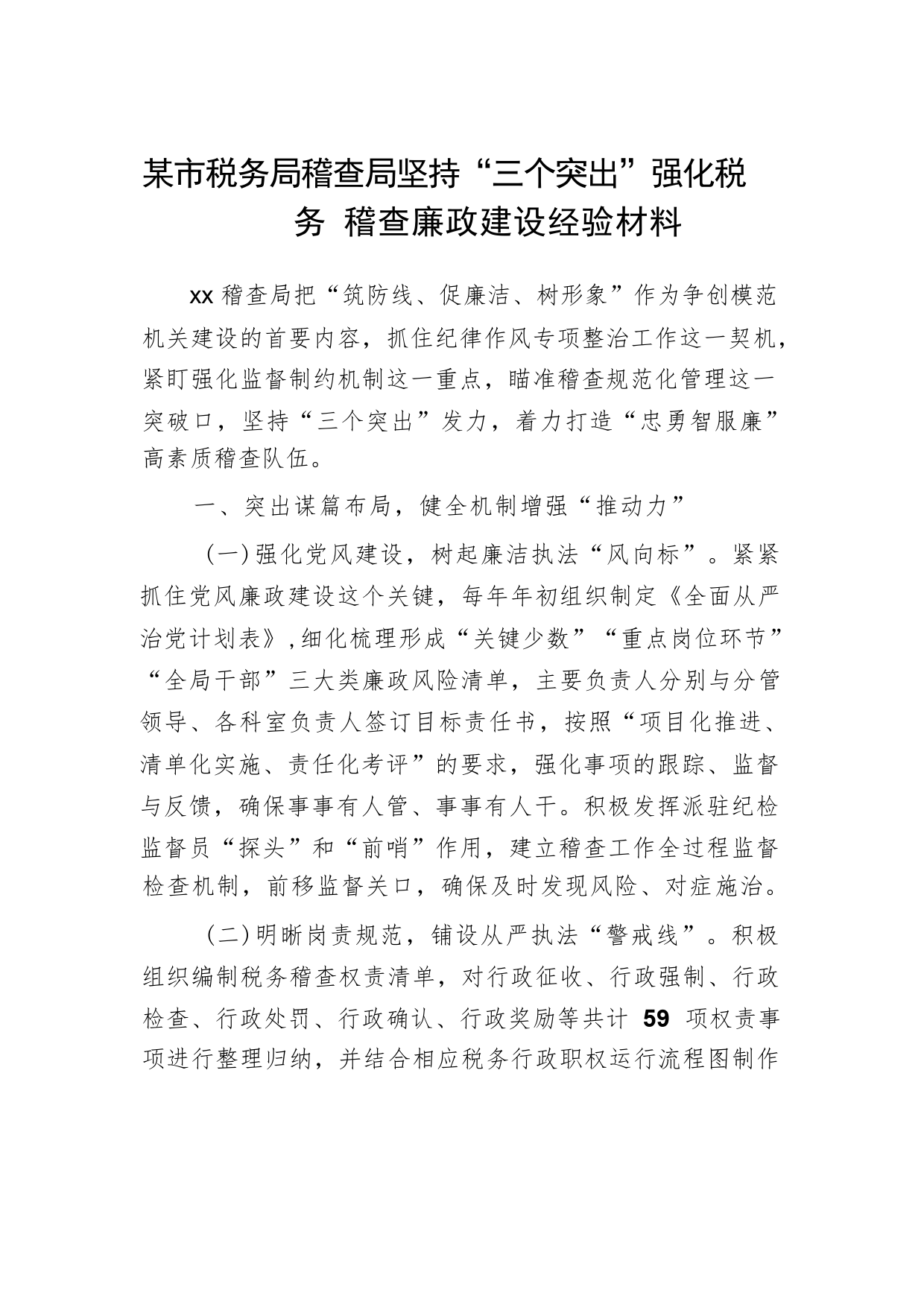 某市税务局稽查局坚持“三个突出”强化税务 稽查廉政建设经验材料

xx 稽查局把“筑防线、促廉洁、树形象”作为争创模范机关建设的首要内容，抓住纪律作风专项整治工作这一契机，紧盯强化监督制约机制这一重点，瞄准稽查规范化管理这一突破口，坚持“三个突出”发力，着力打造“忠勇智服廉”高素质稽查队伍。

一、突出谋篇布局，健全机制增强“推动力”

（一）强化党风建设，树起廉洁执法“风向标”。紧紧抓住党风廉政建设这个关键，每年年初组织制定《全面从严治党计划表》，细化梳理形成“关键少数”“重点岗位环节”“全局干部”三大类廉政风险清单，主要负责人分别与分管领导、各科室负责人签订目标责任书，按照“项目化推进、清单化实施、责任化考评”的要求，强化事项的跟踪、监督与反馈，确保事事有人管、事事有人干。积极发挥派驻纪检监督员“探头”和“前哨”作用，建立稽查工作全过程监督检查机制，前移监督关口，确保及时发现风险、对症施治。

（二）明晰岗责规范，铺设从严执法“警戒线”。积极组织编制税务稽查权责清单，对行政征收、行政强制、行政检查、行政处罚、行政确认、行政奖励等共计 59 项权责事项进行整理归纳，并结合相应税务行政职权运行流程图制作